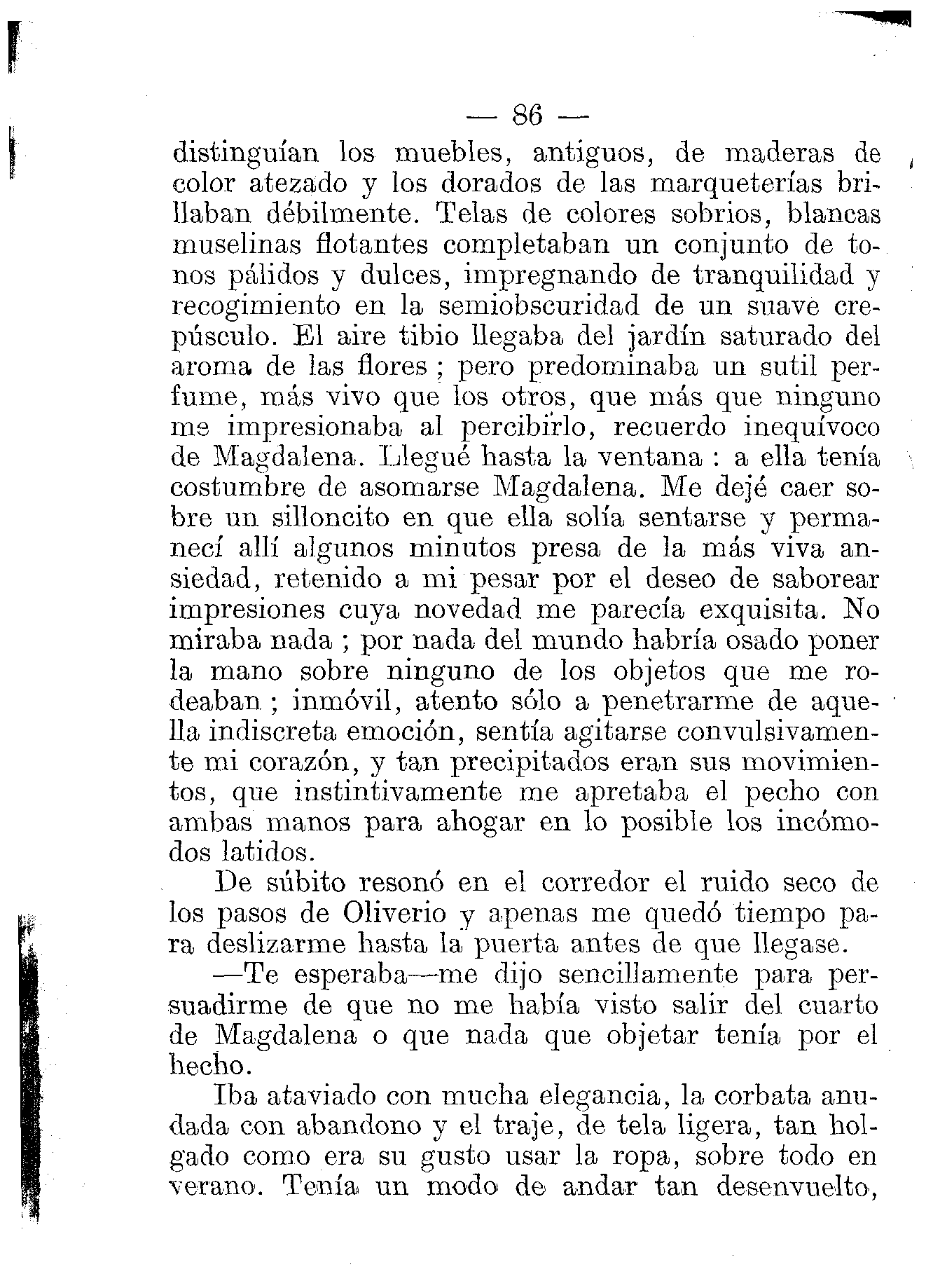 — 86 —

distinguían los muebles, antiguos, de maderas de color atezado y los dorados de las marqueterías brillaban débilmente. Telas de colores sobrios, blancas muselinas flotantes completaban un conjunto de tonos pálidos y dulces, impregnando de tranquilidad y recogimiento en la semiobscuridad de un suave crepúsculo. El aire tibio llegaba del jardín saturado del aroma de las flores ; pero predominaba un sutil perfume, más vivo que los otros, que más que ninguno me impresionaba al percibirlo, recuerdo inequívoco de Magdalena. Llegué hasta la ventana : a ella tenía costumbre de asomarse Magdalena. Me dejé caer sobre un silloncito en que ella solía sentarse y permanecí allí algunos minutos presa de la más viva ansiedad, retenido a mi pesar por el deseo de saborear impresiones cuya novedad me parecía exquisita. No miraba nada ; por nada del mundo habría osado poner la mano sobre ninguno de los objetos que me rodeaban ; inmóvil, atento sólo a penetrarme de aquella indiscreta emoción, sentía agitarse convulsivamente mi corazón, y tan precipitados eran sus movimientos, que instintivamente me apretaba el pecho con ambas manos para ahogar en lo posible los incómodos latidos.

De súbito resonó en el corredor el ruido seco de los pasos de Oliverio y apenas me quedó tiempo para deslizarme hasta la puerta antes de que llegase.

—Te esperaba—me dijo sencillamente para persuadirme de que no me había visto salir del cuarto de Magdalena o que nada que objetar tenía por el hecho.

Iba ataviado con mucha elegancia, la corbata anudada con abandono y el traje, de tela ligera, tan holgado como era su gusto usar la ropa, sobre todo en verano. Tenía un modo de andar tan desenvuelto,